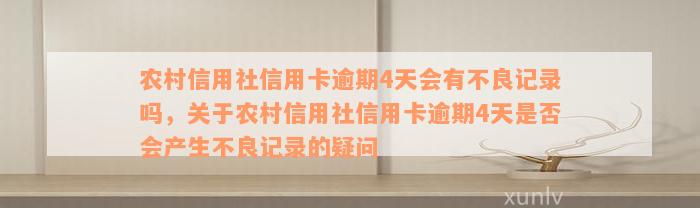 农村信用社信用卡逾期4天会有不良记录吗，关于农村信用社信用卡逾期4天是否会产生不良记录的疑问

xunlv